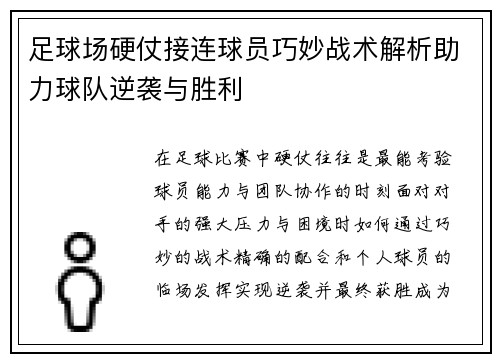 足球场硬仗接连球员巧妙战术解析助力球队逆袭与胜利

在足球比赛中硬仗往往是最能考验球员能力与团队协作的时刻面对对手的强大压力与困境时如何通过巧妙的战术精确的配合和个人球员的临场发挥实现逆袭并最终获胜成为